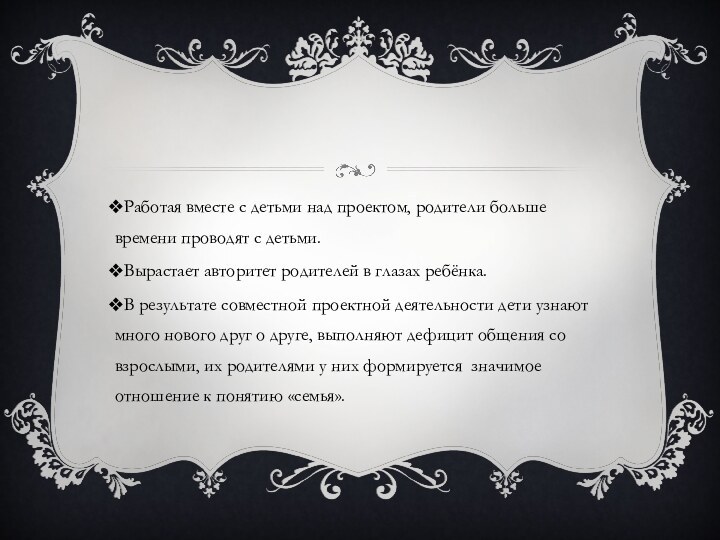 ❖Работая вместе с детьми над проектом, родители больше времени проводят с детьми.

❖Вырастает авторитет родителей в глазах ребёнка.

❖В результате совместной проектной деятельности дети узнают много нового друг о друге, выполняют дефицит общения со взрослыми, их родителями у них формируется значимое отношение к понятию «семья».